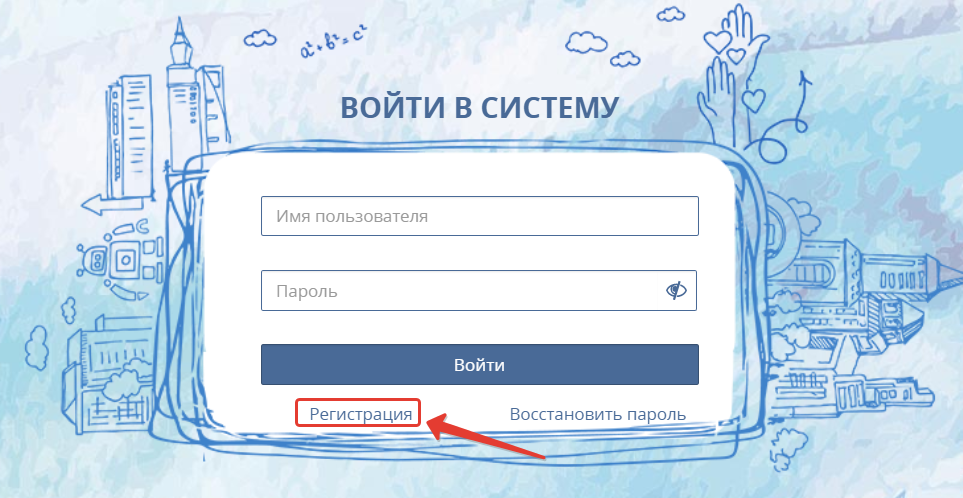 $a^2+b^2=c^2$

ВОЙТИ В СИСТЕМУ

Имя пользователя

Пароль

Войти

Регистрация

Восстановить пароль